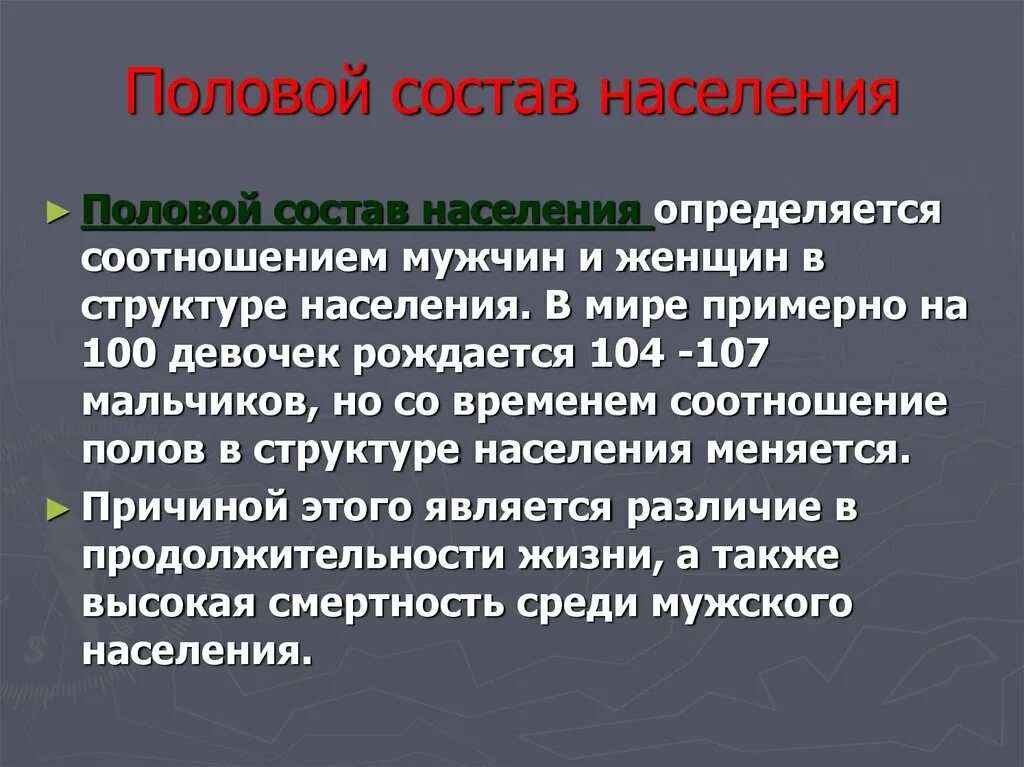 Половой состав населения

► Половой состав населения определяется соотношением мужчин и женщин в структуре населения. В мире примерно на 100 девочек рождается 104 -107 мальчиков, но со временем соотношение полов в структуре населения меняется.

► Причиной этого является различие в продолжительности жизни, а также высокая смертность среди мужского населения.